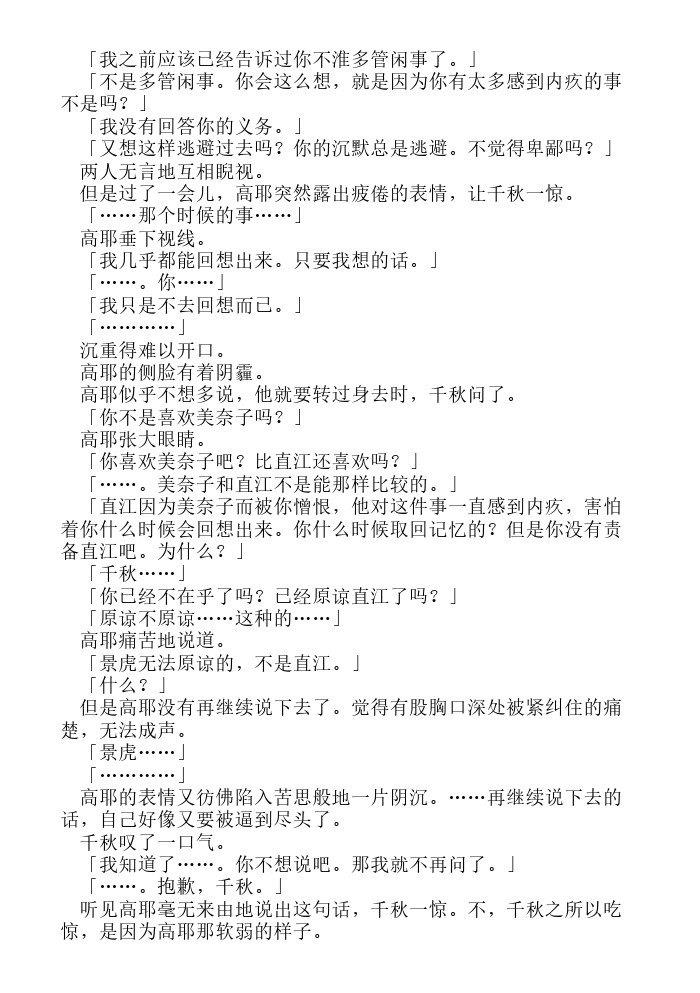 「我之前应该已经告诉过你不准多管闲事了。」

「不是多管闲事。你会这么想，就是因为你有太多感到内疚的事不是吗？」

「我没有回答你的义务。」

「又想这样逃避过去吗？你的沉默总是逃避。不觉得卑鄙吗？」

两人无言地互相睨视。

但是过了一会儿，高耶突然露出疲倦的表情，让千秋一惊。

「……那个时候的事……」

高耶垂下视线。

「我几乎都能回想出来。只要我想的话。」

「……。你……」

「我只是不去回想而已。」

「…………」

沉重得难以开口。

高耶的侧脸有着阴霾。

高耶似乎不想多说，他就要转过身去时，千秋问了。

「你不是喜欢美奈子吗？」

高耶张大眼睛。

「你喜欢美奈子吧？比直江还喜欢吗？」

「……。美奈子和直江不是能那样比较的。」

「直江因为美奈子而被你憎恨，他对这件事一直感到内疚，害怕着你什么时候会回想出来。你什么时候取回记忆的？但是你没有责备直江吧。为什么？」

「千秋……」

「你已经不在乎了吗？已经原谅直江了吗？」

「原谅不原谅……这种的……」

高耶痛苦地说道。

「景虎无法原谅的，不是直江。」

「什么？」

但是高耶没有再继续说下去了。觉得有股胸口深处被紧纠住的痛楚，无法成声。

「景虎……」

「…………」

高耶的表情又彷佛陷入苦思般地一片阴沉。……再继续说下去的话，自己好像又要被逼到尽头了。

千秋叹了一口气。

「我知道了……。你不想说吧。那我就不再问了。」

「……。抱歉，千秋。」

听见高耶毫无来由地说出这句话，千秋一惊。不，千秋之所以吃惊，是因为高耶那软弱的样子。